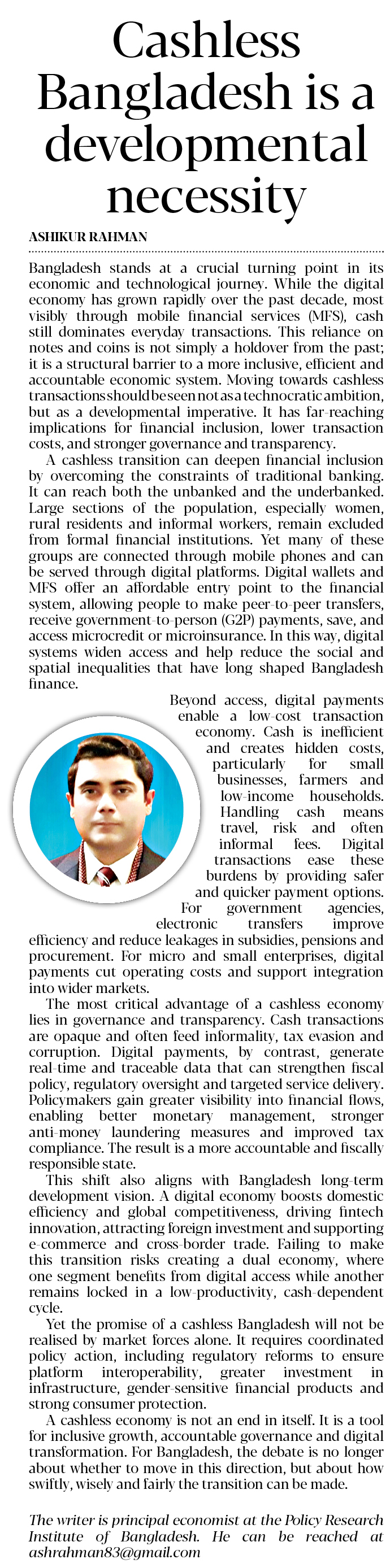 Cashless Bangladesh is a developmental necessity

ASHIKUR RAHMAN

Bangladesh stands at a crucial turning point in its economic and technological journey. While the digital economy has grown rapidly over the past decade, most visibly through mobile financial services (MFS), cash still dominates everyday transactions. This reliance on notes and coins is not simply a holdover from the past; it is a structural barrier to a more inclusive, efficient and accountable economic system. Moving towards cashless transactions should be seen not as a technocratic ambition, but as a developmental imperative. It has far-reaching implications for financial inclusion, lower transaction costs, and stronger governance and transparency.

A cashless transition can deepen financial inclusion by overcoming the constraints of traditional banking. It can reach both the unbanked and the underbanked. Large sections of the population, especially women, rural residents and informal workers, remain excluded from formal financial institutions. Yet many of these groups are connected through mobile phones and can be served through digital platforms. Digital wallets and MFS offer an affordable entry point to the financial system, allowing people to make peer-to-peer transfers, receive government-to-person (G2P) payments, save, and access microcredit or microinsurance. In this way, digital systems widen access and help reduce the social and spatial inequalities that have long shaped Bangladesh finance.

Beyond access, digital payments enable a low-cost transaction economy. Cash is inefficient and creates hidden costs, particularly for small businesses, farmers and low-income households. Handling cash means travel, risk and often informal fees. Digital transactions ease these burdens by providing safer and quicker payment options. For government agencies, electronic transfers improve efficiency and reduce leakages in subsidies, pensions and procurement. For micro and small enterprises, digital payments cut operating costs and support integration into wider markets.

The most critical advantage of a cashless economy lies in governance and transparency. Cash transactions are opaque and often feed informality, tax evasion and corruption. Digital payments, by contrast, generate real-time and traceable data that can strengthen fiscal policy, regulatory oversight and targeted service delivery. Policymakers gain greater visibility into financial flows, enabling better monetary management, stronger anti-money laundering measures and improved tax compliance. The result is a more accountable and fiscally responsible state.

This shift also aligns with Bangladesh long-term development vision. A digital economy boosts domestic efficiency and global competitiveness, driving fintech innovation, attracting foreign investment and supporting e-commerce and cross-border trade. Failing to make this transition risks creating a dual economy, where one segment benefits from digital access while another remains locked in a low-productivity, cash-dependent cycle.

Yet the promise of a cashless Bangladesh will not be realised by market forces alone. It requires coordinated policy action, including regulatory reforms to ensure platform interoperability, greater investment in infrastructure, gender-sensitive financial products and strong consumer protection.

A cashless economy is not an end in itself. It is a tool for inclusive growth, accountable governance and digital transformation. For Bangladesh, the debate is no longer about whether to move in this direction, but about how swiftly, wisely and fairly the transition can be made.

The writer is principal economist at the Policy Research Institute of Bangladesh. He can be reached at ashrahman83@gmail.com